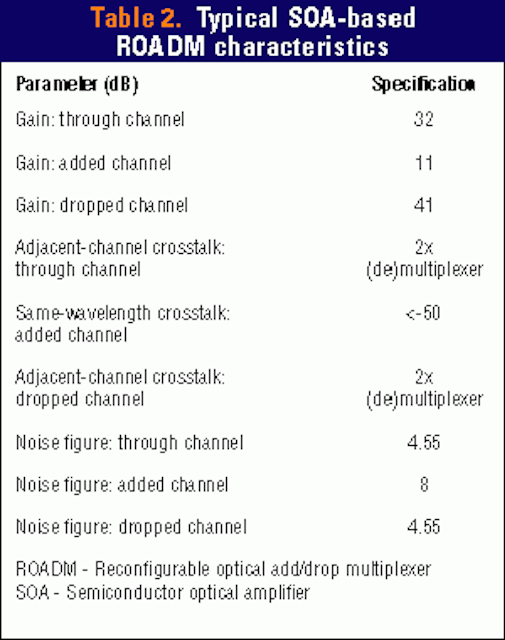 Table 2. Typical SOA-based ROADM characteristics

| Parameter (dB) | Specification |
|---|---|
| Gain: through channel | 32 |
| Gain: added channel | 11 |
| Gain: dropped channel | 41 |
| Adjacent-channel crosstalk: through channel | 2x (de)multiplexer |
| Same-wavelength crosstalk: added channel | <-50 |
| Adjacent-channel crosstalk: dropped channel | 2x (de)multiplexer |
| Noise figure: through channel | 4.55 |
| Noise figure: added channel | 8 |
| Noise figure: dropped channel | 4.55 |

ROADM - Reconfigurable optical add/drop multiplexer
SOA - Semiconductor optical amplifier